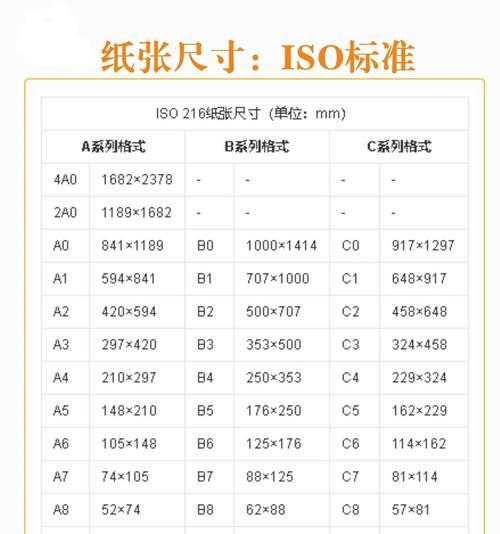 纸张尺寸：ISO标准

ISO 216纸张尺寸（单位：mm）

| A系列格式 | | B系列格式 | | C系列格式 | |
|---|---|---|---|---|---|
| 4A0 | 1682×2378 | - | - | - | - |
| 2A0 | 1189×1682 | - | - | - | - |
| A0 | 841×1189 | B0 | 1000×1414 | C0 | 917×1297 |
| A1 | 594×841 | B1 | 707×1000 | C1 | 648×917 |
| A2 | 420×594 | B2 | 500×707 | C2 | 458×648 |
| A3 | 297×420 | B3 | 353×500 | C3 | 324×458 |
| A4 | 210×297 | B4 | 250×353 | C4 | 229×324 |
| A5 | 148×210 | B5 | 176×250 | C5 | 162×229 |
| A6 | 105×148 | B6 | 125×176 | C6 | 114×162 |
| A7 | 74×105 | B7 | 88×125 | C7 | 81×114 |
| A8 | 52×74 | B8 | 62×88 | C8 | 57×81 |